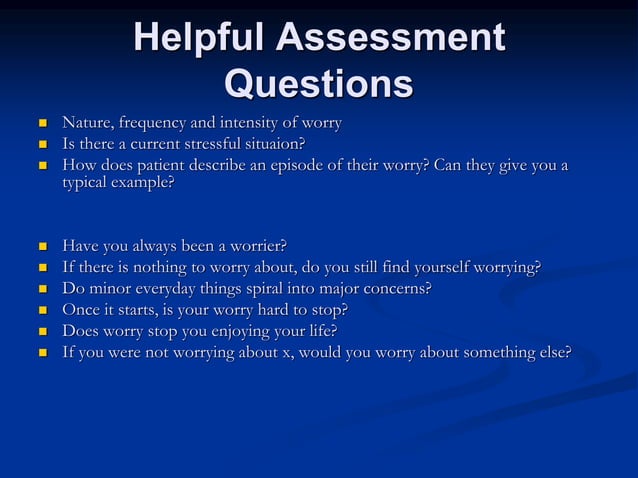 Helpful Assessment Questions

- Nature, frequency and intensity of worry
- Is there a current stressful situaion?
- How does patient describe an episode of their worry? Can they give you a typical example?

- Have you always been a worrier?
- If there is nothing to worry about, do you still find yourself worrying?
- Do minor everyday things spiral into major concerns?
- Once it starts, is your worry hard to stop?
- Does worry stop you enjoying your life?
- If you were not worrying about x, would you worry about something else?